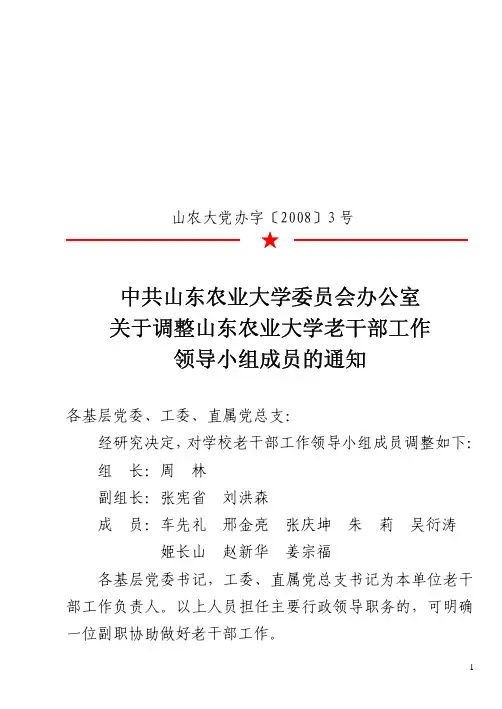 山农大党办字〔2008〕3号

中共山东农业大学委员会办公室
关于调整山东农业大学老干部工作
领导小组成员的通知

各基层党委、工委、直属党总支：

经研究决定，对学校老干部工作领导小组成员调整如下：

组　长：周　林

副组长：张宪省　刘洪森

成　员：车先礼　邢金亮　张庆坤　朱　莉　吴衍涛
姬长山　赵新华　姜宗福

各基层党委书记，工委、直属党总支书记为本单位老干部工作负责人。以上人员担任主要行政领导职务的，可明确一位副职协助做好老干部工作。

1